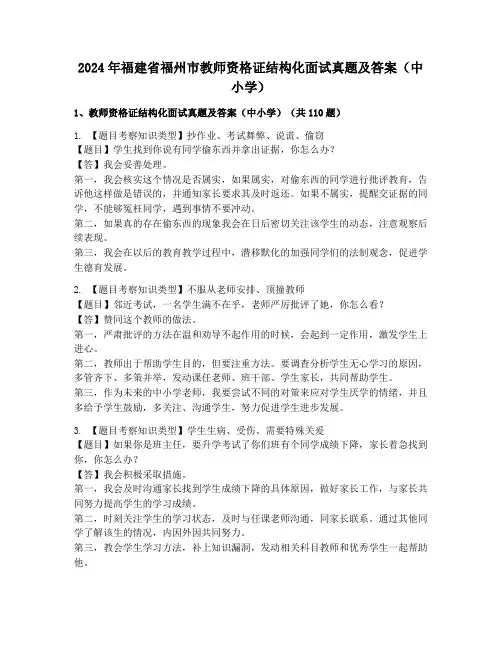 2024年福建省福州市教师资格证结构化面试真题及答案（中小学）

1、教师资格证结构化面试真题及答案（中小学）（共110题）

1. 【题目考察知识类型】抄作业、考试舞弊、说谎、偷窃
【题目】学生找到你说有同学偷东西并拿出证据，你怎么办？
【答】我会妥善处理。
第一，我会核实这个情况是否属实，如果属实，对偷东西的同学进行批评教育，告诉他这样做是错误的，并通知家长要求其及时返还。如果不属实，提醒交证据的同学，不能够冤枉同学，遇到事情不要冲动。
第二，如果真的存在偷东西的现象我会在日后密切关注该学生的动态，注意观察后续表现。
第三，我会在以后的教育教学过程中，潜移默化的加强同学们的法制观念，促进学生德育发展。

2. 【题目考察知识类型】不服从老师安排、顶撞教师
【题目】邻近考试，一名学生满不在乎，老师严厉批评了她，你怎么看？
【答】赞同这个教师的做法。
第一，严肃批评的方法在温和劝导不起作用的时候，会起到一定作用，激发学生上进心。
第二，教师出于帮助学生目的，但要注重方法。要调查分析学生无心学习的原因，多管齐下、多策并举，发动课任老师、班干部、学生家长，共同帮助学生。
第三，作为未来的中小学老师，我要尝试不同的对策来应对学生厌学的情绪，并且多给予学生鼓励，多关注，沟通学生，努力促进学生进步发展。

3. 【题目考察知识类型】学生生病、受伤、需要特殊关爱
【题目】如果你是班主任，要升学考试了你们班有个同学成绩下降，家长着急找到你，你怎么办？
【答】我会积极采取措施。
第一，我会及时沟通家长找到学生成绩下降的具体原因，做好家长工作，与家长共同努力提高学生的学习成绩。
第二，时刻关注学生的学习状态，及时与任课老师沟通，同家长联系。通过其他同学了解该生的情况，内因外因共同努力。
第三，教会学生学习方法，补上知识漏洞，发动相关科目教师和优秀学生一起帮助他。